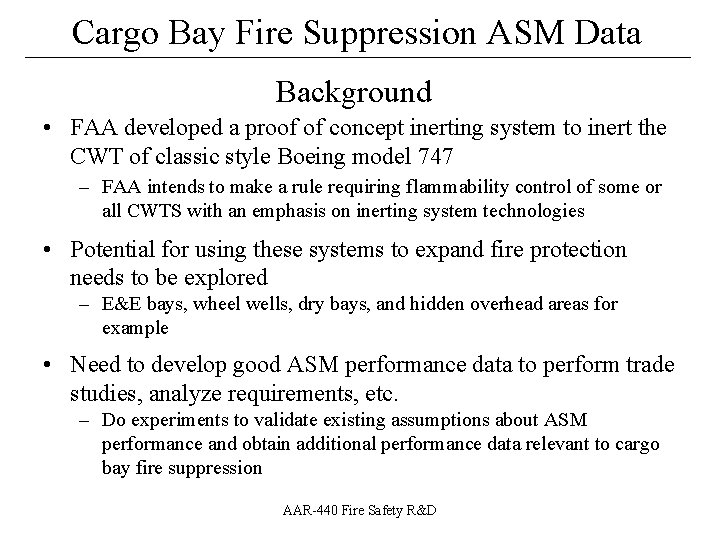 Cargo Bay Fire Suppression ASM Data

Background

• FAA developed a proof of concept inerting system to inert the CWT of classic style Boeing model 747

– FAA intends to make a rule requiring flammability control of some or all CWTS with an emphasis on inerting system technologies

• Potential for using these systems to expand fire protection needs to be explored

– E&E bays, wheel wells, dry bays, and hidden overhead areas for example

• Need to develop good ASM performance data to perform trade studies, analyze requirements, etc.

– Do experiments to validate existing assumptions about ASM performance and obtain additional performance data relevant to cargo bay fire suppression

AAR-440 Fire Safety R&D